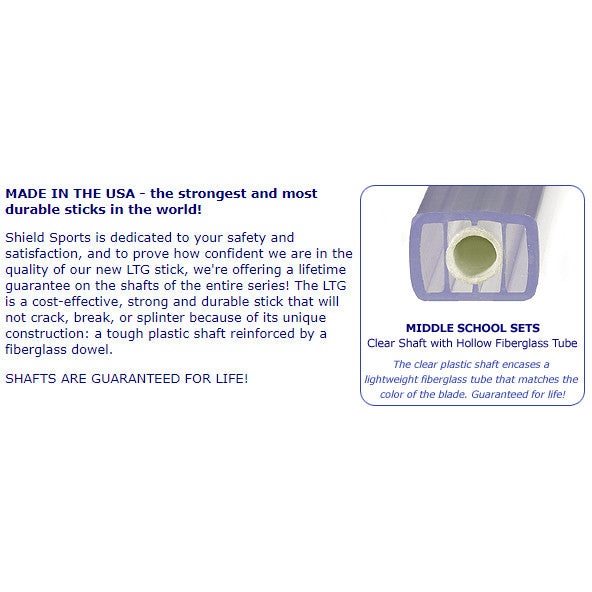 MADE IN THE USA - the strongest and most durable sticks in the world!

Shield Sports is dedicated to your safety and satisfaction, and to prove how confident we are in the quality of our new LTG stick, we're offering a lifetime guarantee on the shafts of the entire series! The LTG is a cost-effective, strong and durable stick that will not crack, break, or splinter because of its unique construction: a tough plastic shaft reinforced by a fiberglass dowel.

SHAFTS ARE GUARANTEED FOR LIFE!

MIDDLE SCHOOL SETS
Clear Shaft with Hollow Fiberglass Tube

The clear plastic shaft encases a lightweight fiberglass tube that matches the color of the blade. Guaranteed for life!